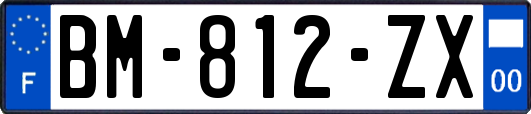 F
BM-812-ZX
00